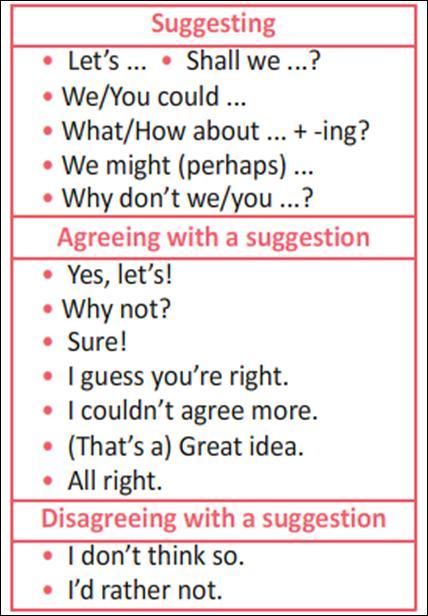 Suggesting

• Let's ... • Shall we ...?
• We/You could ...
• What/How about ... + -ing?
• We might (perhaps) ...
• Why don't we/you ...?

Agreeing with a suggestion

• Yes, let's!
• Why not?
• Sure!
• I guess you're right.
• I couldn't agree more.
• (That's a) Great idea.
• All right.

Disagreeing with a suggestion

• I don't think so.
• I'd rather not.